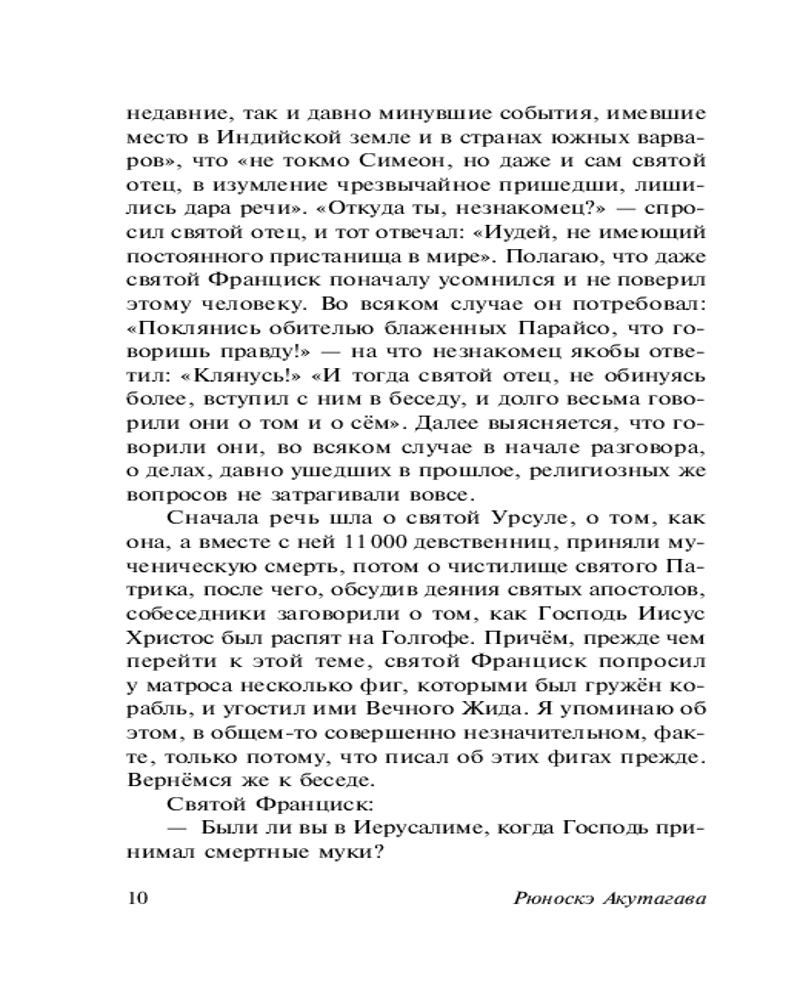 недавние, так и давно минувшие события, имевшие место в Индийской земле и в странах южных варваров», что «не токмо Симеон, но даже и сам святой отец, в изумление чрезвычайное пришедши, лишились дара речи». «Откуда ты, незнакомец?» — спросил святой отец, и тот отвечал: «Иудей, не имеющий постоянного пристанища в мире». Полагаю, что даже святой Франциск поначалу усомнился и не поверил этому человеку. Во всяком случае он потребовал: «Поклянись обителью блаженных Парайсо, что говоришь правду!» — на что незнакомец якобы ответил: «Клянусь!» «И тогда святой отец, не обинуясь более, вступил с ним в беседу, и долго весьма говорили они о том и о сём». Далее выясняется, что говорили они, во всяком случае в начале разговора, о делах, давно ушедших в прошлое, религиозных же вопросов не затрагивали вовсе.

Сначала речь шла о святой Урсуле, о том, как она, а вместе с ней 11 000 девственниц, приняли мученическую смерть, потом о чистилище святого Патрика, после чего, обсудив деяния святых апостолов, собеседники заговорили о том, как Господь Иисус Христос был распят на Голгофе. Причём, прежде чем перейти к этой теме, святой Франциск попросил у матроса несколько фиг, которыми был гружён корабль, и угостил ими Вечного Жида. Я упоминаю об этом, в общем-то совершенно незначительном, факте, только потому, что писал об этих фигах прежде. Вернёмся же к беседе.

Святой Франциск:

— Были ли вы в Иерусалиме, когда Господь принимал смертные муки?

10 Рюноскэ Акутагава